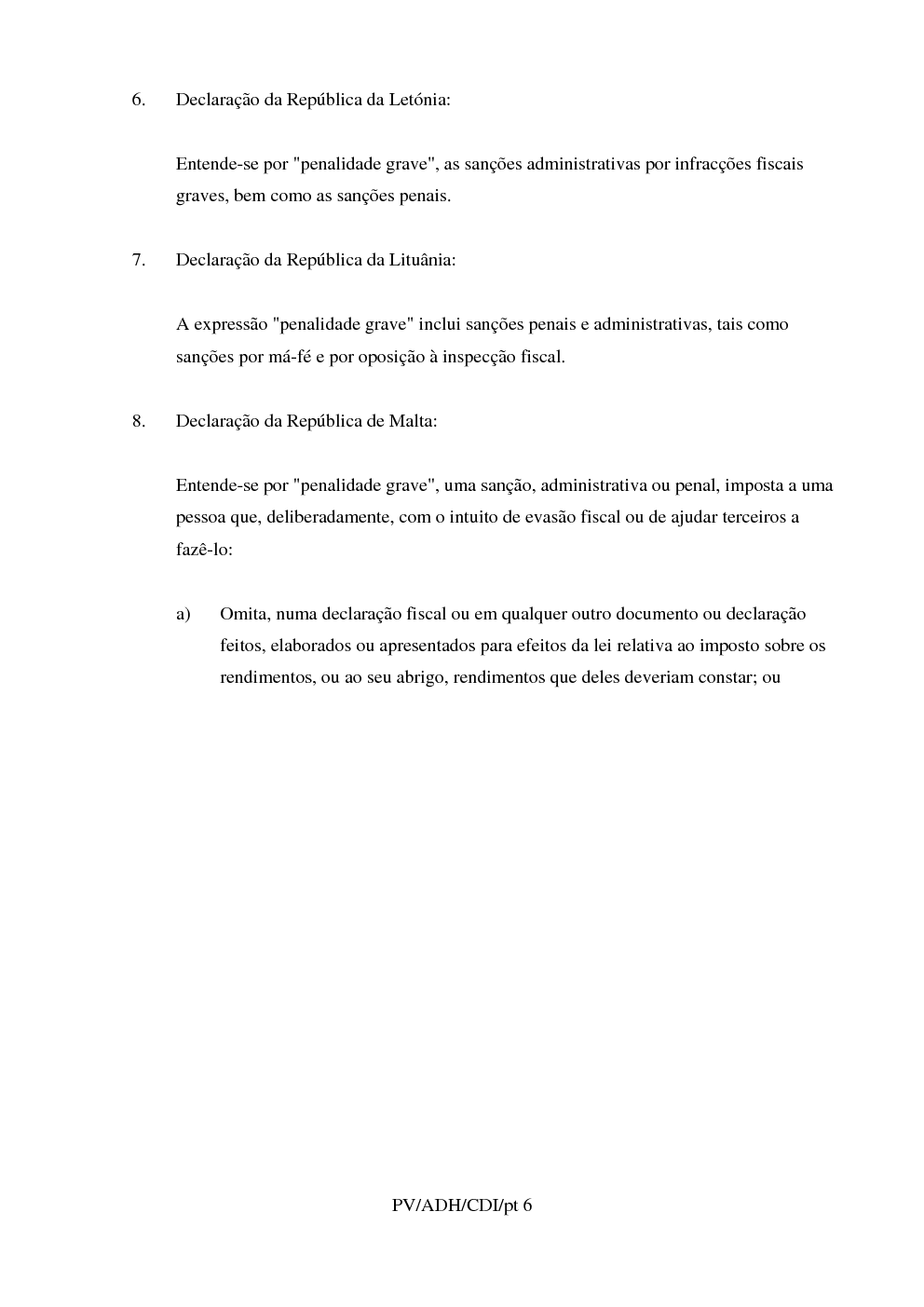 6. Declaração da República da Letónia:

Entende-se por "penalidade grave", as sanções administrativas por infracções fiscais graves, bem como as sanções penais.

7. Declaração da República da Lituânia:

A expressão "penalidade grave" inclui sanções penais e administrativas, tais como sanções por má-fé e por oposição à inspecção fiscal.

8. Declaração da República de Malta:

Entende-se por "penalidade grave", uma sanção, administrativa ou penal, imposta a uma pessoa que, deliberadamente, com o intuito de evasão fiscal ou de ajudar terceiros a fazê-lo:

a) Omita, numa declaração fiscal ou em qualquer outro documento ou declaração feitos, elaborados ou apresentados para efeitos da lei relativa ao imposto sobre os rendimentos, ou ao seu abrigo, rendimentos que deles deveriam constar; ou

PV/ADH/CDI/pt 6